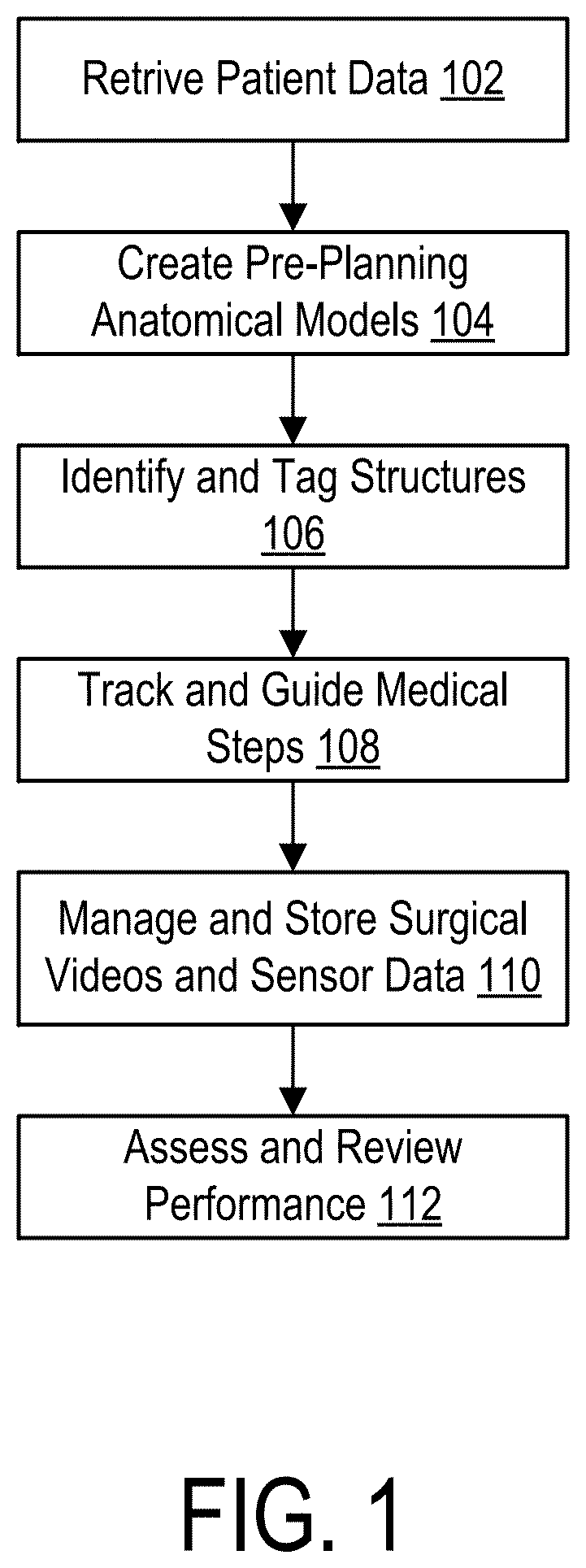 Retrive Patient Data 102

Create Pre-Planning Anatomical Models 104

Identify and Tag Structures 106

Track and Guide Medical Steps 108

Manage and Store Surgical Videos and Sensor Data 110

Assess and Review Performance 112

FIG. 1